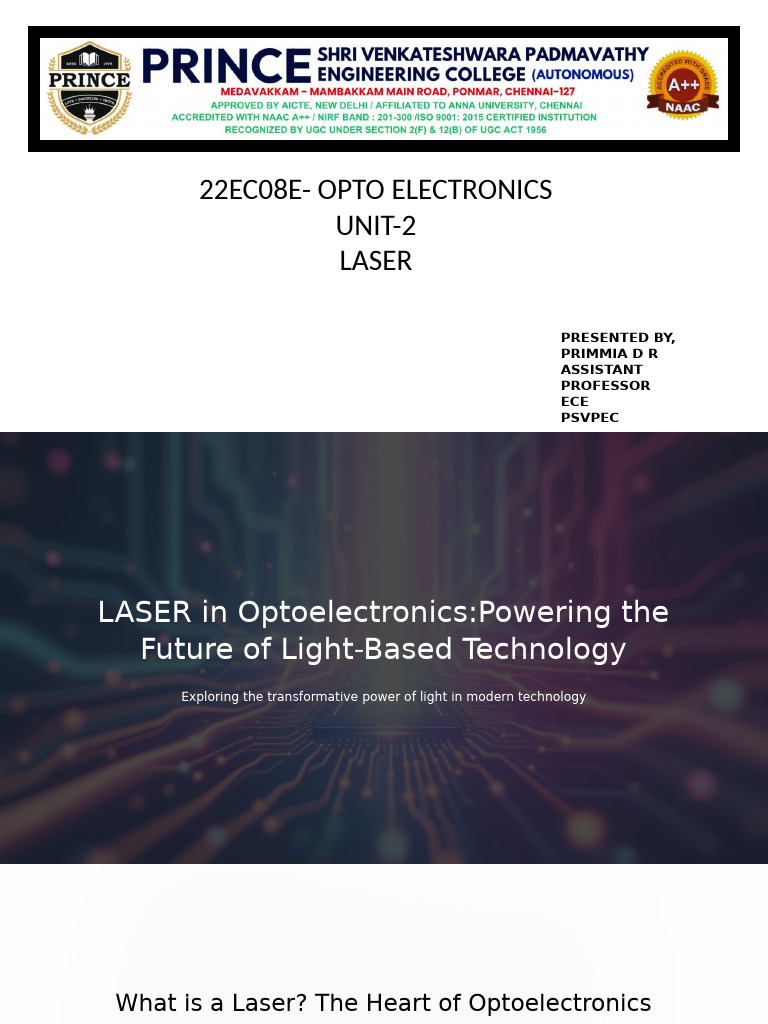 PRINCE

PRINCE SHRI VENKATESHWARA PADMAVATHY ENGINEERING COLLEGE (AUTONOMOUS)
MEDAVAKKAM – MAMBAKKAM MAIN ROAD, PONMAR, CHENNAI–127
APPROVED BY AICTE, NEW DELHI / AFFILIATED TO ANNA UNIVERSITY, CHENNAI
ACCREDITED WITH NAAC A++ / NIRF BAND : 201-300 /ISO 9001: 2015 CERTIFIED INSTITUTION
RECOGNIZED BY UGC UNDER SECTION 2(F) & 12(B) OF UGC ACT 1956

A++
NAAC

22EC08E- OPTO ELECTRONICS
UNIT-2
LASER

PRESENTED BY,
PRIMMIA D R
ASSISTANT PROFESSOR
ECE
PSVPEC

LASER in Optoelectronics:Powering the Future of Light-Based Technology

Exploring the transformative power of light in modern technology

What is a Laser? The Heart of Optoelectronics